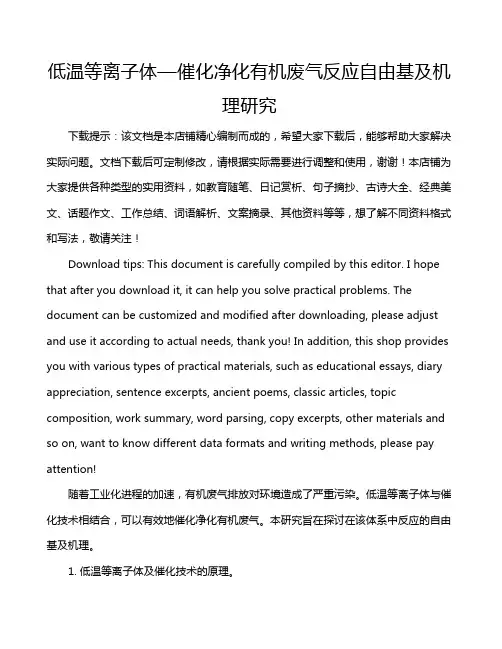 低温等离子体—催化净化有机废气反应自由基及机理研究

下载提示：该文档是本店铺精心编制而成的，希望大家下载后，能够帮助大家解决实际问题。文档下载后可定制修改，请根据实际需要进行调整和使用，谢谢！本店铺为大家提供各种类型的实用资料，如教育随笔、日记赏析、句子摘抄、古诗大全、经典美文、话题作文、工作总结、词语解析、文案摘录、其他资料等等，想了解不同资料格式和写法，敬请关注！

Download tips: This document is carefully compiled by this editor. I hope that after you download it, it can help you solve practical problems. The document can be customized and modified after downloading, please adjust and use it according to actual needs, thank you! In addition, this shop provides you with various types of practical materials, such as educational essays, diary appreciation, sentence excerpts, ancient poems, classic articles, topic composition, work summary, word parsing, copy excerpts, other materials and so on, want to know different data formats and writing methods, please pay attention!

随着工业化进程的加速，有机废气排放对环境造成了严重污染。低温等离子体与催化技术相结合，可以有效地催化净化有机废气。本研究旨在探讨在该体系中反应的自由基及机理。

1. 低温等离子体及催化技术的原理。